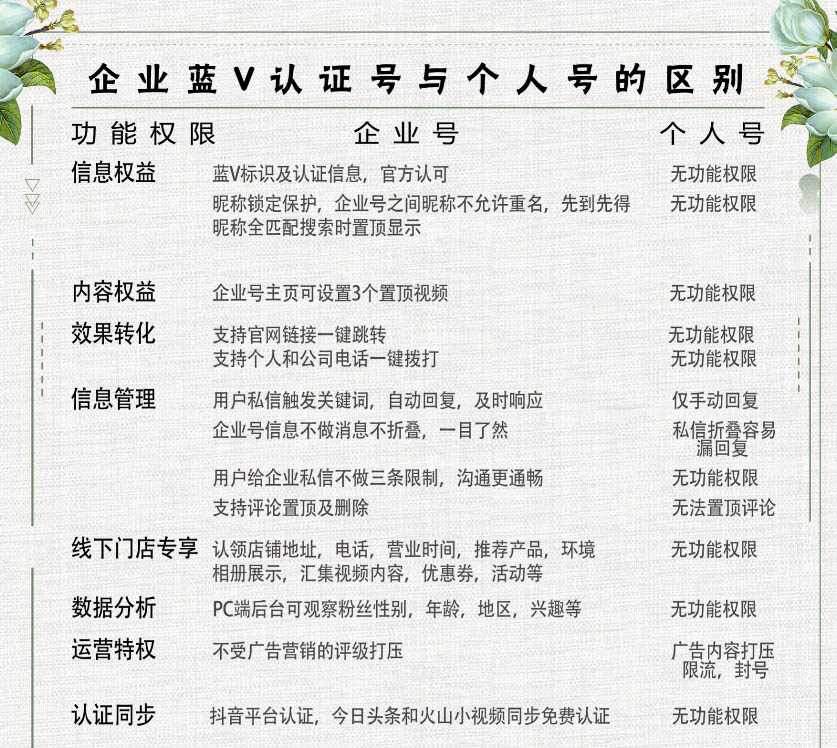 企业蓝V认证号与个人号的区别

| 功能权限 | 企业号 | 个人号 |
|---|---|---|
| 信息权益 | 蓝V标识及认证信息，官方认可 | 无功能权限 |
| | 昵称锁定保护，企业号之间昵称不允许重名，先到先得 昵称全匹配搜索时置顶显示 | 无功能权限 |
| 内容权益 | 企业号主页可设置3个置顶视频 | 无功能权限 |
| 效果转化 | 支持官网链接一键跳转 | 无功能权限 |
| | 支持个人和公司电话一键拨打 | 无功能权限 |
| 信息管理 | 用户私信触发关键词，自动回复，及时响应 | 仅手动回复 |
| | 企业号信息不做消息不折叠，一目了然 | 私信折叠容易漏回复 |
| | 用户给企业私信不做三条限制，沟通更通畅 | 无功能权限 |
| | 支持评论置顶及删除 | 无法置顶评论 |
| 线下门店专享 | 认领店铺地址，电话，营业时间，推荐产品，环境相册展示，汇集视频内容，优惠券，活动等 | 无功能权限 |
| 数据分析 | PC端后台可观察粉丝性别，年龄，地区，兴趣等 | 无功能权限 |
| 运营特权 | 不受广告营销的评级打压 | 广告内容打压限流，封号 |
| 认证同步 | 抖音平台认证，今日头条和火山小视频同步免费认证 | 无功能权限 |